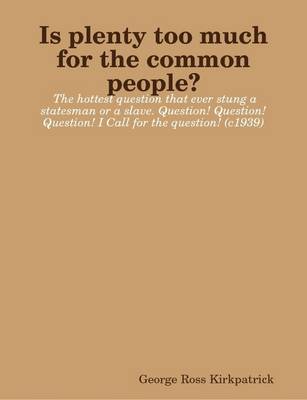 Is plenty too much for the common people?

The hottest question that ever stung a statesman or a slave. Question! Question! Question! I Call for the question! (c1939)

George Ross Kirkpatrick